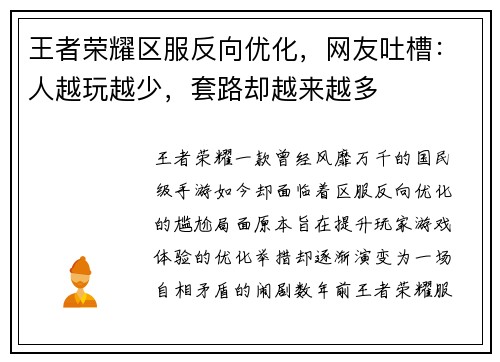 王者荣耀区服反向优化，网友吐槽：人越玩越少，套路却越来越多

王者荣耀一款曾经风靡万千的国民级手游如今却面临着区服反向优化的尴尬局面原本旨在提升玩家游戏体验的优化举措却逐渐演变为一场自相矛盾的闹剧数年前王者荣耀服